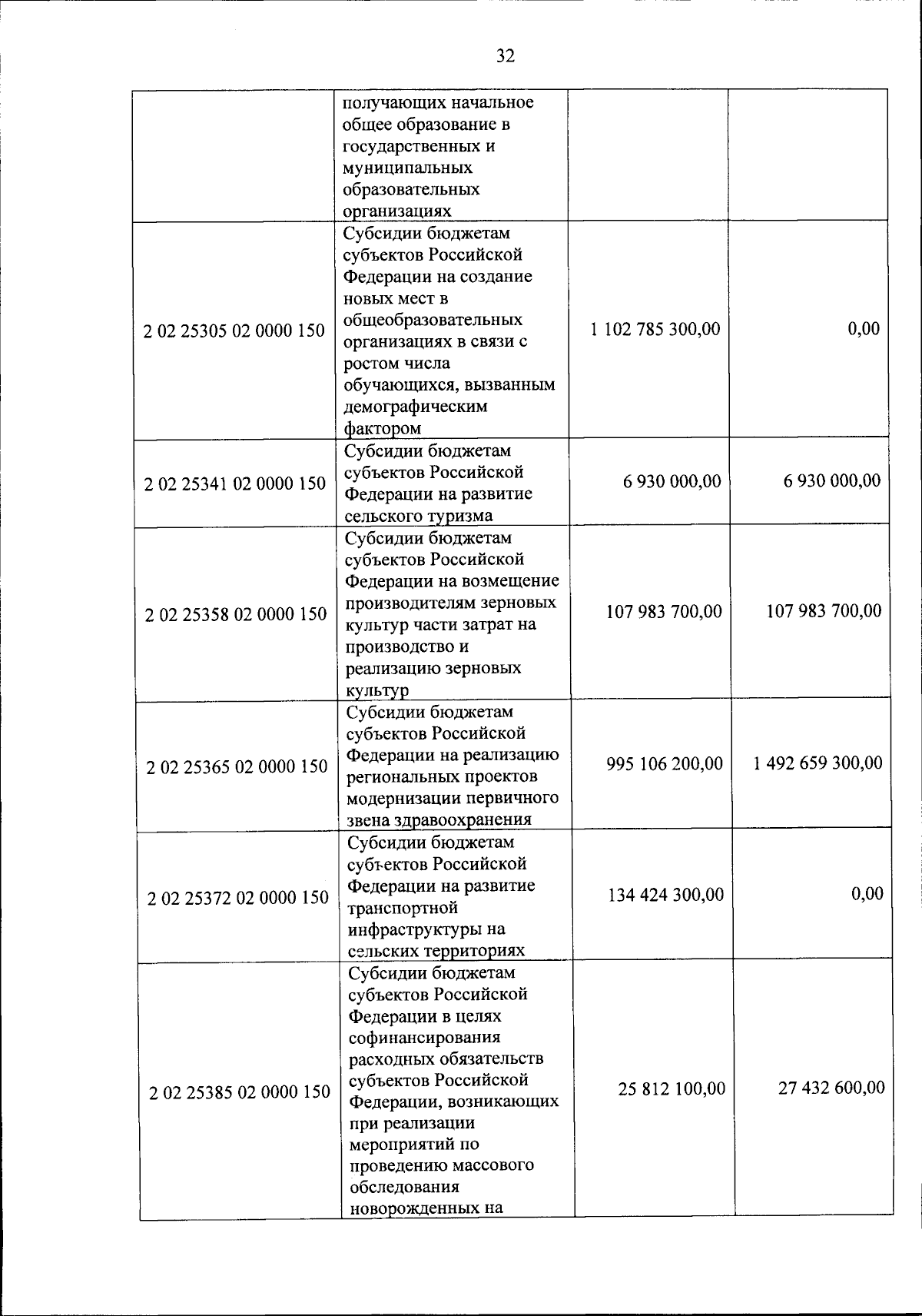 32

|  |  |  |  |
|---|---|---|---|
|  | получающих начальное общее образование в государственных и муниципальных образовательных организациях |  |  |
| 2 02 25305 02 0000 150 | Субсидии бюджетам субъектов Российской Федерации на создание новых мест в общеобразовательных организациях в связи с ростом числа обучающихся, вызванным демографическим фактором | 1 102 785 300,00 | 0,00 |
| 2 02 25341 02 0000 150 | Субсидии бюджетам субъектов Российской Федерации на развитие сельского туризма | 6 930 000,00 | 6 930 000,00 |
| 2 02 25358 02 0000 150 | Субсидии бюджетам субъектов Российской Федерации на возмещение производителям зерновых культур части затрат на производство и реализацию зерновых культур | 107 983 700,00 | 107 983 700,00 |
| 2 02 25365 02 0000 150 | Субсидии бюджетам субъектов Российской Федерации на реализацию региональных проектов модернизации первичного звена здравоохранения | 995 106 200,00 | 1 492 659 300,00 |
| 2 02 25372 02 0000 150 | Субсидии бюджетам субъектов Российской Федерации на развитие транспортной инфраструктуры на сельских территориях | 134 424 300,00 | 0,00 |
| 2 02 25385 02 0000 150 | Субсидии бюджетам субъектов Российской Федерации в целях софинансирования расходных обязательств субъектов Российской Федерации, возникающих при реализации мероприятий по проведению массового обследования новорожденных на | 25 812 100,00 | 27 432 600,00 |